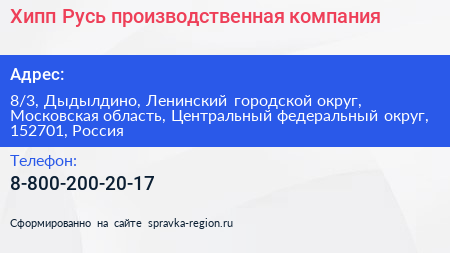 Хипп Русь производственная компания

Адрес:

8/3, Дыдылдино, Ленинский городской округ, Московская область, Центральный федеральный округ, 152701, Россия

Телефон:

8-800-200-20-17

Сформированно на сайте spravka-region.ru